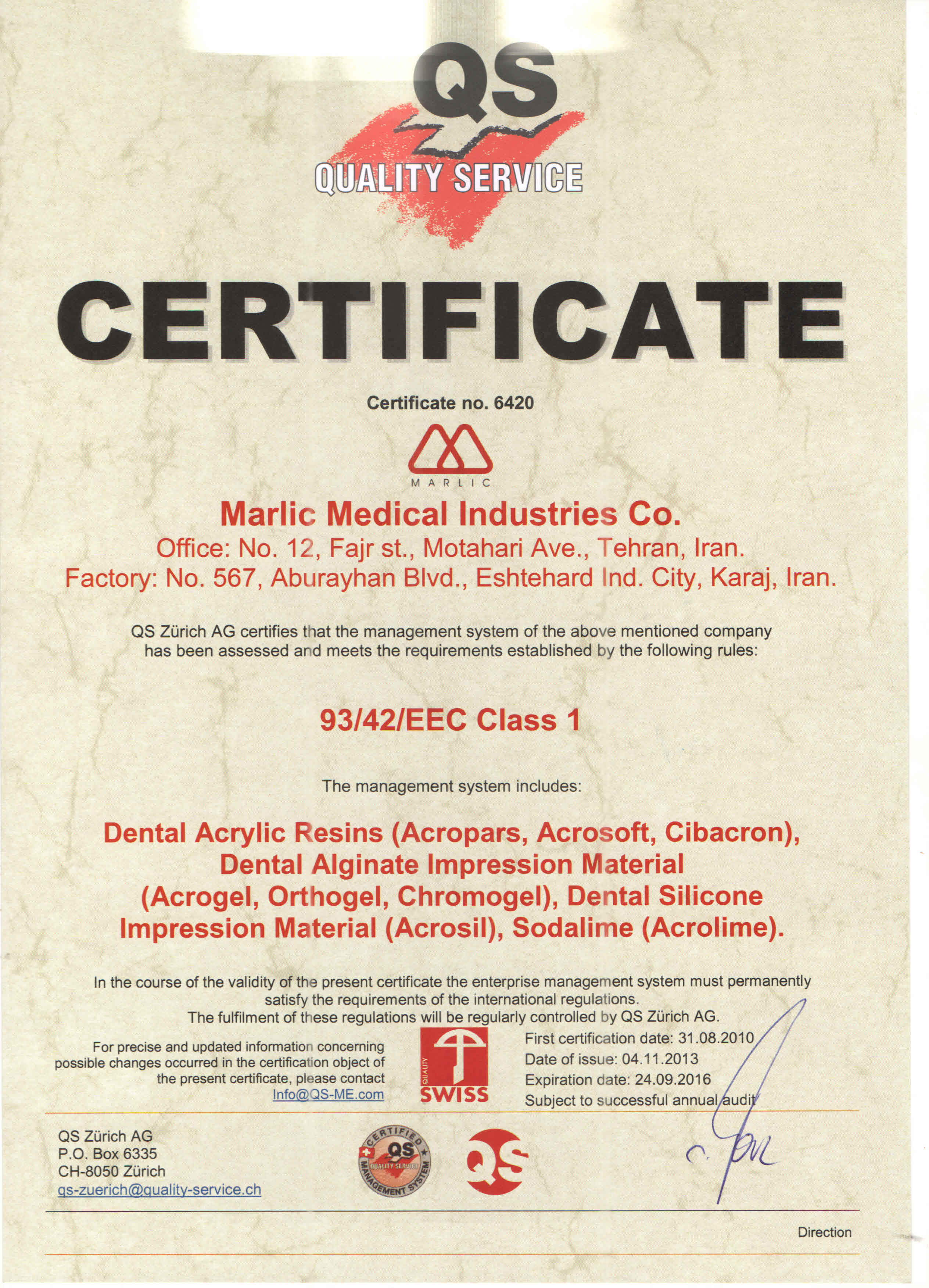 QS
QUALITY SERVICE

CERTIFICATE

Certificate no. 6420

MARLIC

Marlic Medical Industries Co.
Office: No. 12, Fajr st., Motahari Ave., Tehran, Iran.
Factory: No. 567, Aburayhan Blvd., Eshtehard Ind. City, Karaj, Iran.

QS Zürich AG certifies that the management system of the above mentioned company has been assessed and meets the requirements established by the following rules:

93/42/EEC Class 1

The management system includes:

Dental Acrylic Resins (Acropars, Acrosoft, Cibacron), Dental Alginate Impression Material (Acrogel, Orthogel, Chromogel), Dental Silicone Impression Material (Acrosil), Sodalime (Acrolime).

In the course of the validity of the present certificate the enterprise management system must permanently satisfy the requirements of the international regulations.
The fulfilment of these regulations will be regularly controlled by QS Zürich AG.

For precise and updated information concerning possible changes occurred in the certification object of the present certificate, please contact Info@QS-ME.com

QUALITY SWISS

First certification date: 31.08.2010
Date of issue: 04.11.2013
Expiration date: 24.09.2016
Subject to successful annual audit

QS Zürich AG
P.O. Box 6335
CH-8050 Zürich
qs-zuerich@quality-service.ch

CERTIFIED QS QUALITY SERVICE MANAGEMENT SYSTEM

QS

Direction